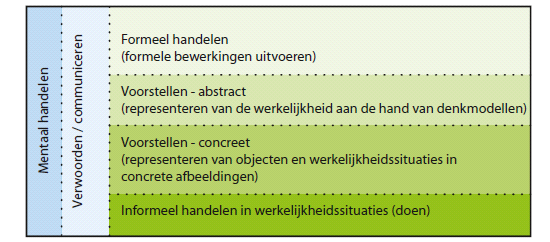 Mentaal handelen

Verwoorden / communiceren

Formeel handelen
(formele bewerkingen uitvoeren)

Voorstellen - abstract
(representeren van de werkelijkheid aan de hand van denkmodellen)

Voorstellen - concreet
(representeren van objecten en werkelijkheidssituaties in concrete afbeeldingen)

Informeel handelen in werkelijkheidssituaties (doen)